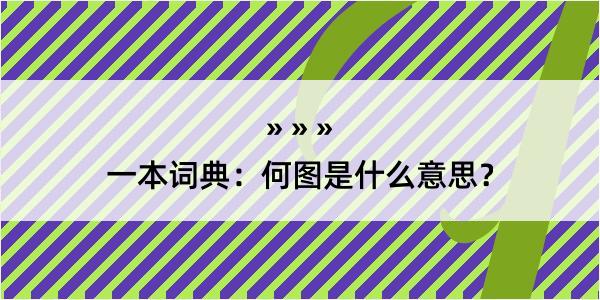 » » »

一本词典：何图是什么意思？